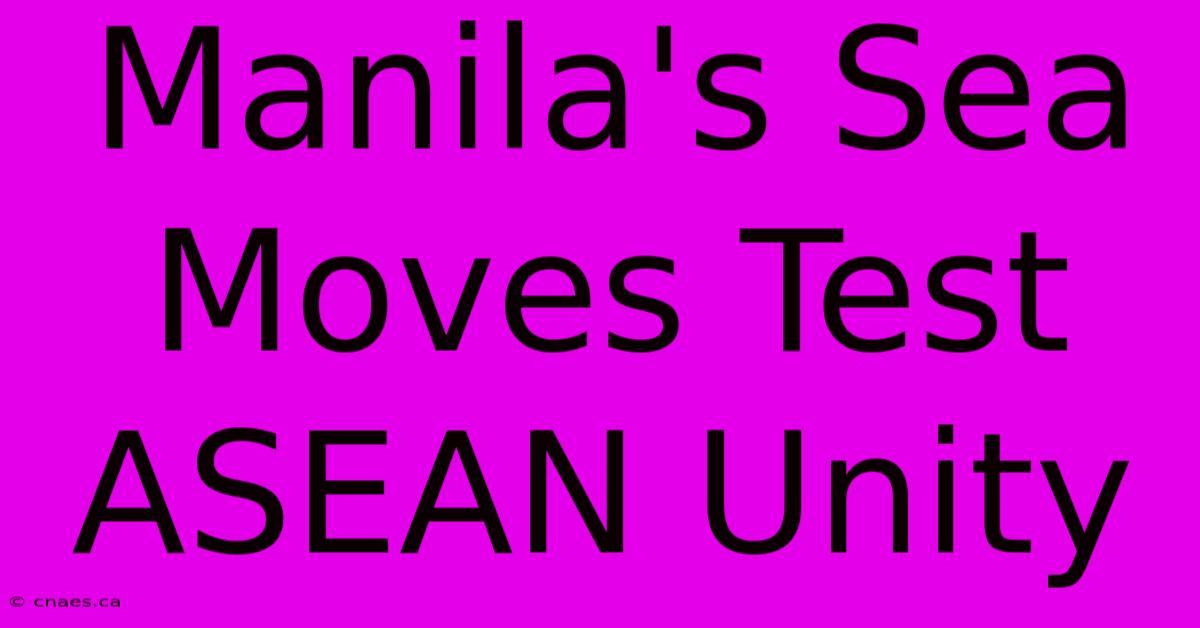 Manila's Sea Moves Test ASEAN Unity

© cnaes.ca